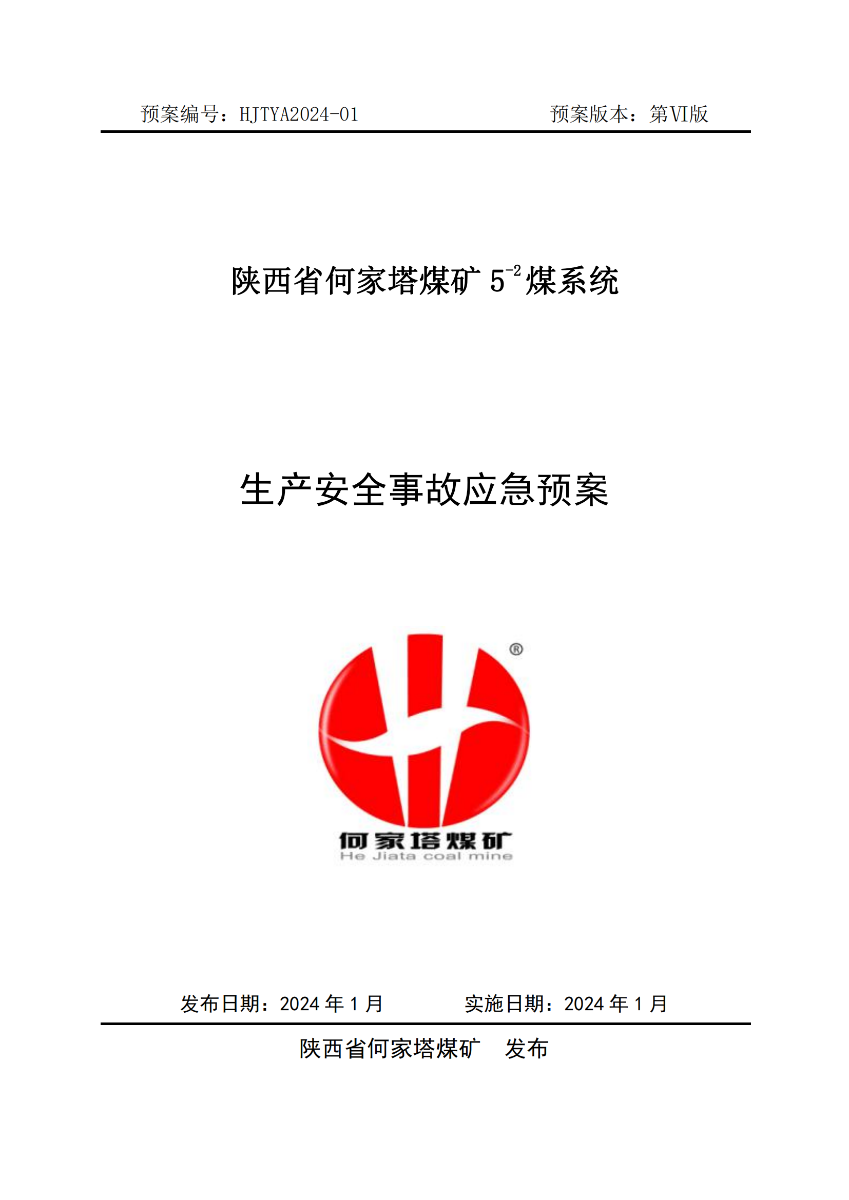 预案编号：HJTYA2024-01 预案版本：第VI版

陕西省何家塔煤矿$5^{-2}$煤系统

生产安全事故应急预案

®

何家塔煤矿
He Jiata coal mine

发布日期：2024年1月 实施日期：2024年1月

陕西省何家塔煤矿 发布